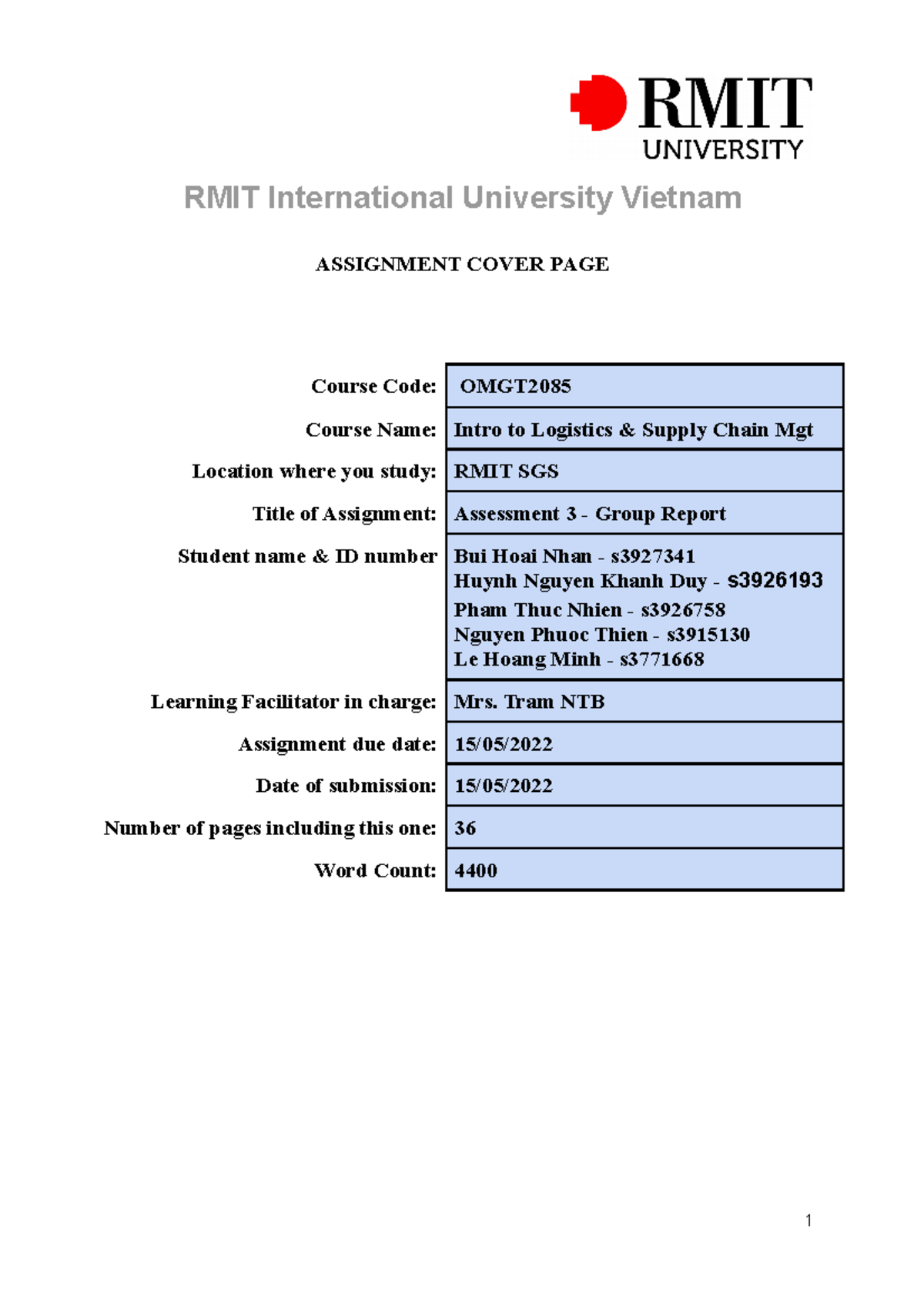 RMIT
UNIVERSITY

RMIT International University Vietnam

ASSIGNMENT COVER PAGE

Course Code: OMGT2085
Course Name: Intro to Logistics & Supply Chain Mgt
Location where you study: RMIT SGS
Title of Assignment: Assessment 3 - Group Report
Student name & ID number Bui Hoai Nhan - s3927341
Huynh Nguyen Khanh Duy - s3926193
Pham Thuc Nhien - s3926758
Nguyen Phuoc Thien - s3915130
Le Hoang Minh - s3771668
Learning Facilitator in charge: Mrs. Tram NTB
Assignment due date: 15/05/2022
Date of submission: 15/05/2022
Number of pages including this one: 36
Word Count: 4400

1